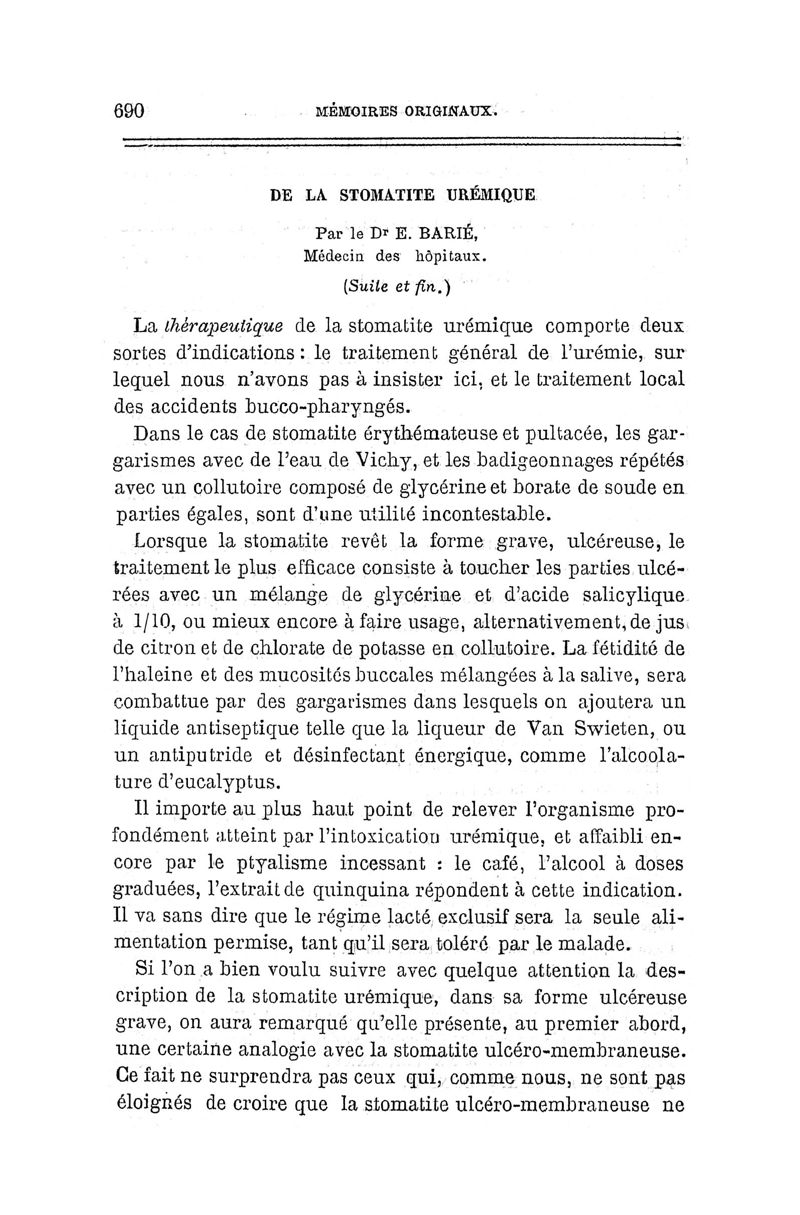 690 MÉMOIRES ORIGINAUX.

DE LA STOMATITE URÉMIQUE

Par le Dr E. BARIÉ,
Médecin des hôpitaux.

(Suite et fin.)

La thérapeutique de la stomatite urémique comporte deux sortes d'indications : le traitement général de l'urémie, sur lequel nous n'avons pas à insister ici, et le traitement local des accidents bucco-pharyngés.

Dans le cas de stomatite érythémateuse et pultacée, les gargarismes avec de l'eau de Vichy, et les badigeonnages répétés avec un collutoire composé de glycérine et borate de soude en parties égales, sont d'une utilité incontestable.

Lorsque la stomatite revêt la forme grave, ulcéreuse, le traitement le plus efficace consiste à toucher les parties ulcérées avec un mélange de glycérine et d'acide salicylique à 1/10, ou mieux encore à faire usage, alternativement, de jus de citron et de chlorate de potasse en collutoire. La fétidité de l'haleine et des mucosités buccales mélangées à la salive, sera combattue par des gargarismes dans lesquels on ajoutera un liquide antiseptique telle que la liqueur de Van Swieten, ou un antiputride et désinfectant énergique, comme l'alcoolature d'eucalyptus.

Il importe au plus haut point de relever l'organisme profondément atteint par l'intoxication urémique, et affaibli encore par le ptyalisme incessant : le café, l'alcool à doses graduées, l'extrait de quinquina répondent à cette indication. Il va sans dire que le régime lacté exclusif sera la seule alimentation permise, tant qu'il sera toléré par le malade.

Si l'on a bien voulu suivre avec quelque attention la description de la stomatite urémique, dans sa forme ulcéreuse grave, on aura remarqué qu'elle présente, au premier abord, une certaine analogie avec la stomatite ulcéro-membraneuse. Ce fait ne surprendra pas ceux qui, comme nous, ne sont pas éloignés de croire que la stomatite ulcéro-membraneuse ne